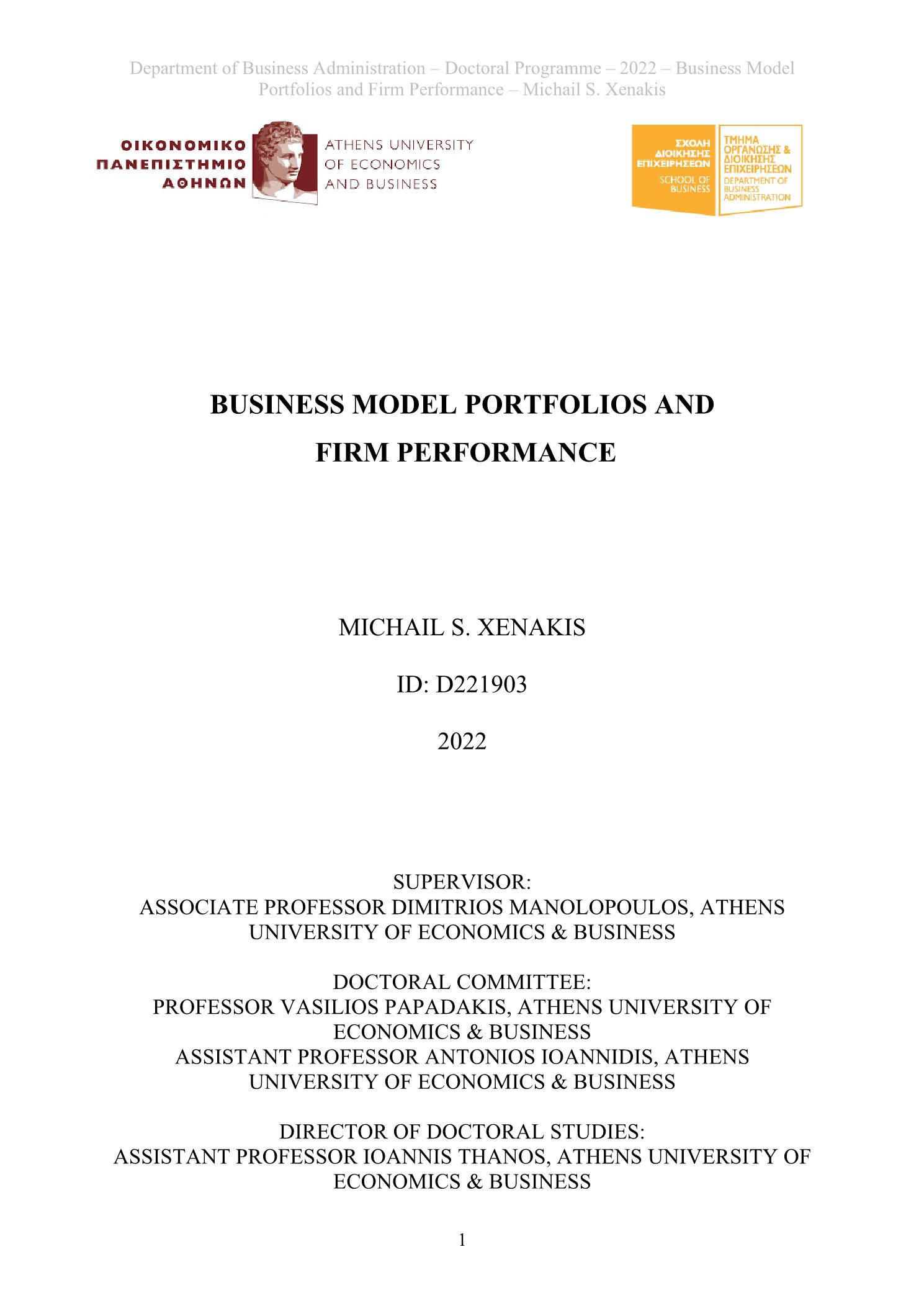 Department of Business Administration – Doctoral Programme – 2022 – Business Model Portfolios and Firm Performance – Michail S. Xenakis

ΟΙΚΟΝΟΜΙΚΟ ΠΑΝΕΠΙΣΤΗΜΙΟ ΑΘΗΝΩΝ

ATHENS UNIVERSITY OF ECONOMICS AND BUSINESS

ΣΧΟΛΗ ΔΙΟΙΚΗΣΗΣ ΕΠΙΧΕΙΡΗΣΕΩΝ SCHOOL OF BUSINESS

ΤΜΗΜΑ ΟΡΓΑΝΩΣΗΣ & ΔΙΟΙΚΗΣΗΣ ΕΠΙΧΕΙΡΗΣΕΩΝ DEPARTMENT OF BUSINESS ADMINISTRATION

BUSINESS MODEL PORTFOLIOS AND FIRM PERFORMANCE

MICHAIL S. XENAKIS

ID: D221903

2022

SUPERVISOR:
ASSOCIATE PROFESSOR DIMITRIOS MANOLOPOULOS, ATHENS UNIVERSITY OF ECONOMICS & BUSINESS

DOCTORAL COMMITTEE:
PROFESSOR VASILIOS PAPADAKIS, ATHENS UNIVERSITY OF ECONOMICS & BUSINESS
ASSISTANT PROFESSOR ANTONIOS IOANNIDIS, ATHENS UNIVERSITY OF ECONOMICS & BUSINESS

DIRECTOR OF DOCTORAL STUDIES:
ASSISTANT PROFESSOR IOANNIS THANOS, ATHENS UNIVERSITY OF ECONOMICS & BUSINESS

1